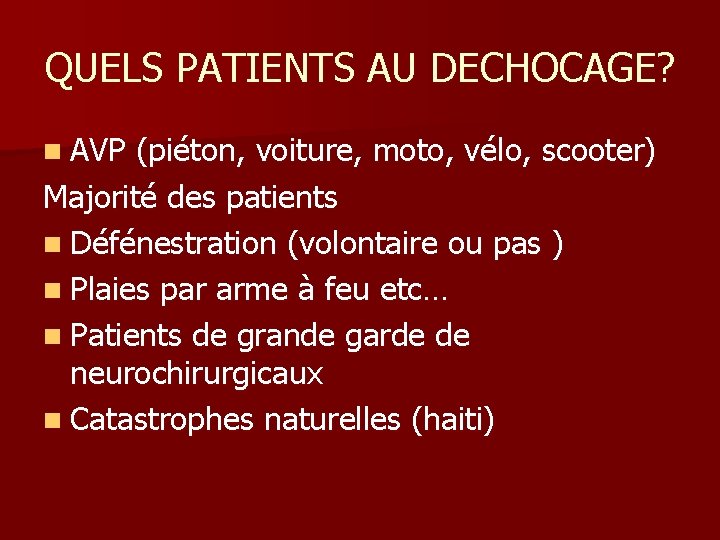 QUELS PATIENTS AU DECHOCAGE?

• AVP (piéton, voiture, moto, vélo, scooter)

Majorité des patients

• Défénestration (volontaire ou pas )
• Plaies par arme à feu etc…
• Patients de grande garde de neurochirurgicaux
• Catastrophes naturelles (haiti)